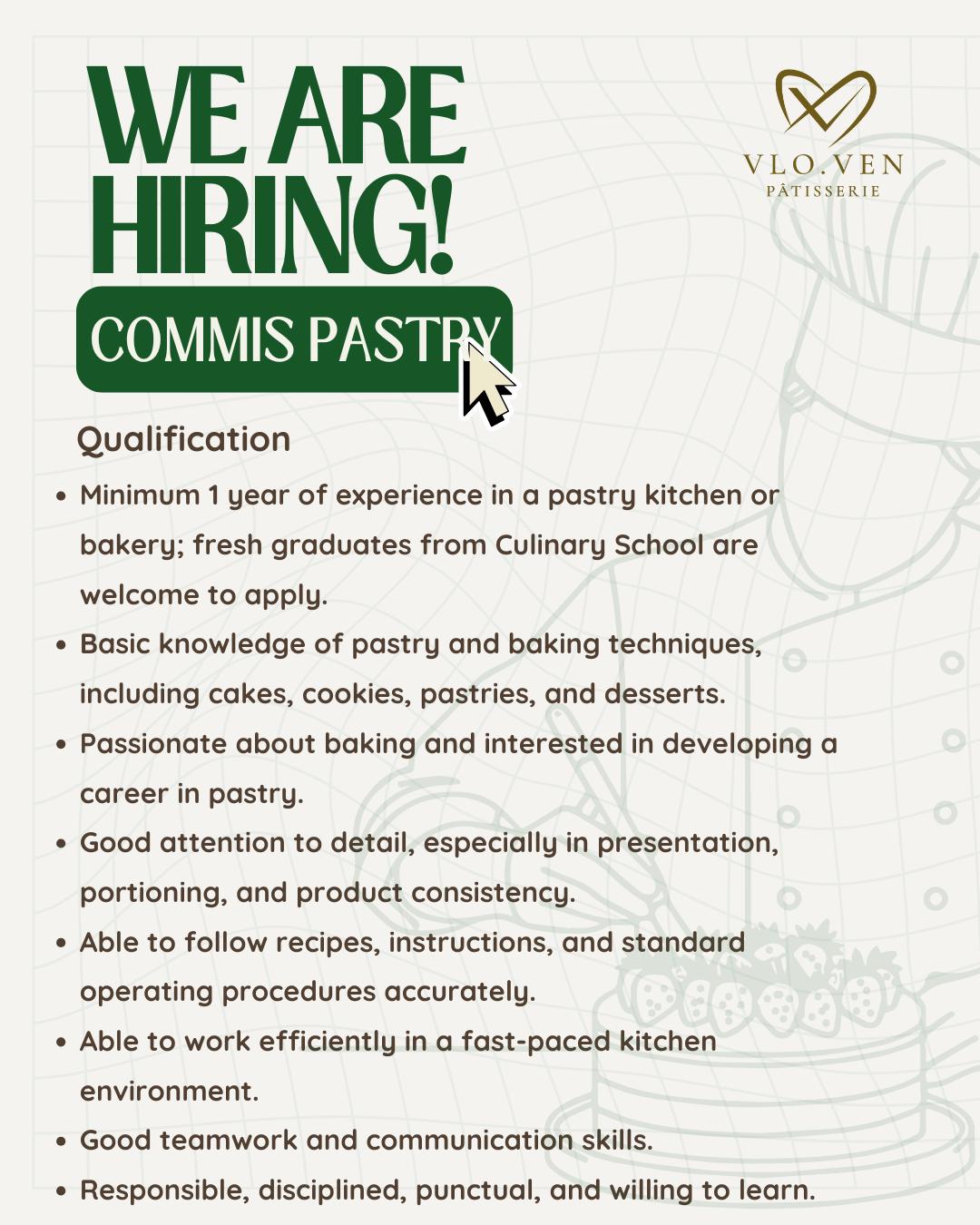 WE ARE HIRING!

VLO.VEN
PÂTISSERIE

COMMIS PASTRY

Qualification

• Minimum 1 year of experience in a pastry kitchen or bakery; fresh graduates from Culinary School are welcome to apply.
• Basic knowledge of pastry and baking techniques, including cakes, cookies, pastries, and desserts.
• Passionate about baking and interested in developing a career in pastry.
• Good attention to detail, especially in presentation, portioning, and product consistency.
• Able to follow recipes, instructions, and standard operating procedures accurately.
• Able to work efficiently in a fast-paced kitchen environment.
• Good teamwork and communication skills.
• Responsible, disciplined, punctual, and willing to learn.